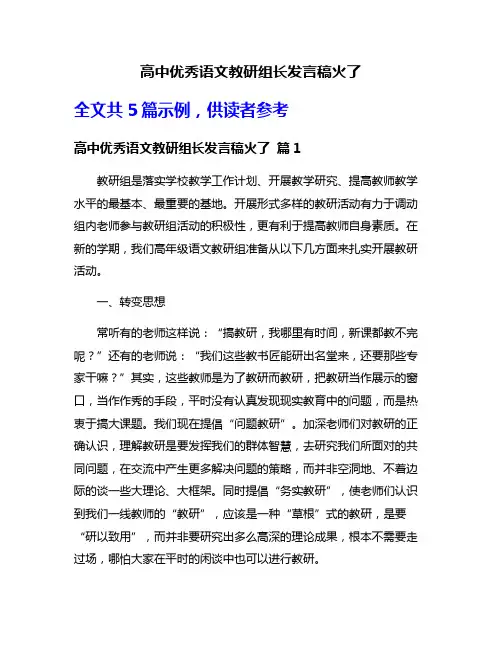 高中优秀语文教研组长发言稿火了

全文共 5 篇示例，供读者参考

高中优秀语文教研组长发言稿火了 篇 1

教研组是落实学校教学工作计划、开展教学研究、提高教师教学水平的最基本、最重要的基地。开展形式多样的教研活动有力于调动组内老师参与教研组活动的积极性，更有利于提高教师自身素质。在新的学期，我们高年级语文教研组准备从以下几方面来扎实开展教研活动。

一、转变思想

常听有的老师这样说：“搞教研，我哪里有时间，新课都教不完呢？”还有的老师说：“我们这些教书匠能研出名堂来，还要那些专家干嘛？”其实，这些教师是为了教研而教研，把教研当作展示的窗口，当作作秀的手段，平时没有认真发现现实教育中的问题，而是热衷于搞大课题。我们现在提倡“问题教研”。加深老师们对教研的正确认识，理解教研是要发挥我们的群体智慧，去研究我们所面对的共同问题，在交流中产生更多解决问题的策略，而并非空洞地、不着边际的谈一些大理论、大框架。同时提倡“务实教研”，使老师们认识到我们一线教师的“教研”，应该是一种“草根”式的教研，是要“研以致用”，而并非要研究出多么高深的理论成果，根本不需要走过场，哪怕大家在平时的闲谈中也可以进行教研。